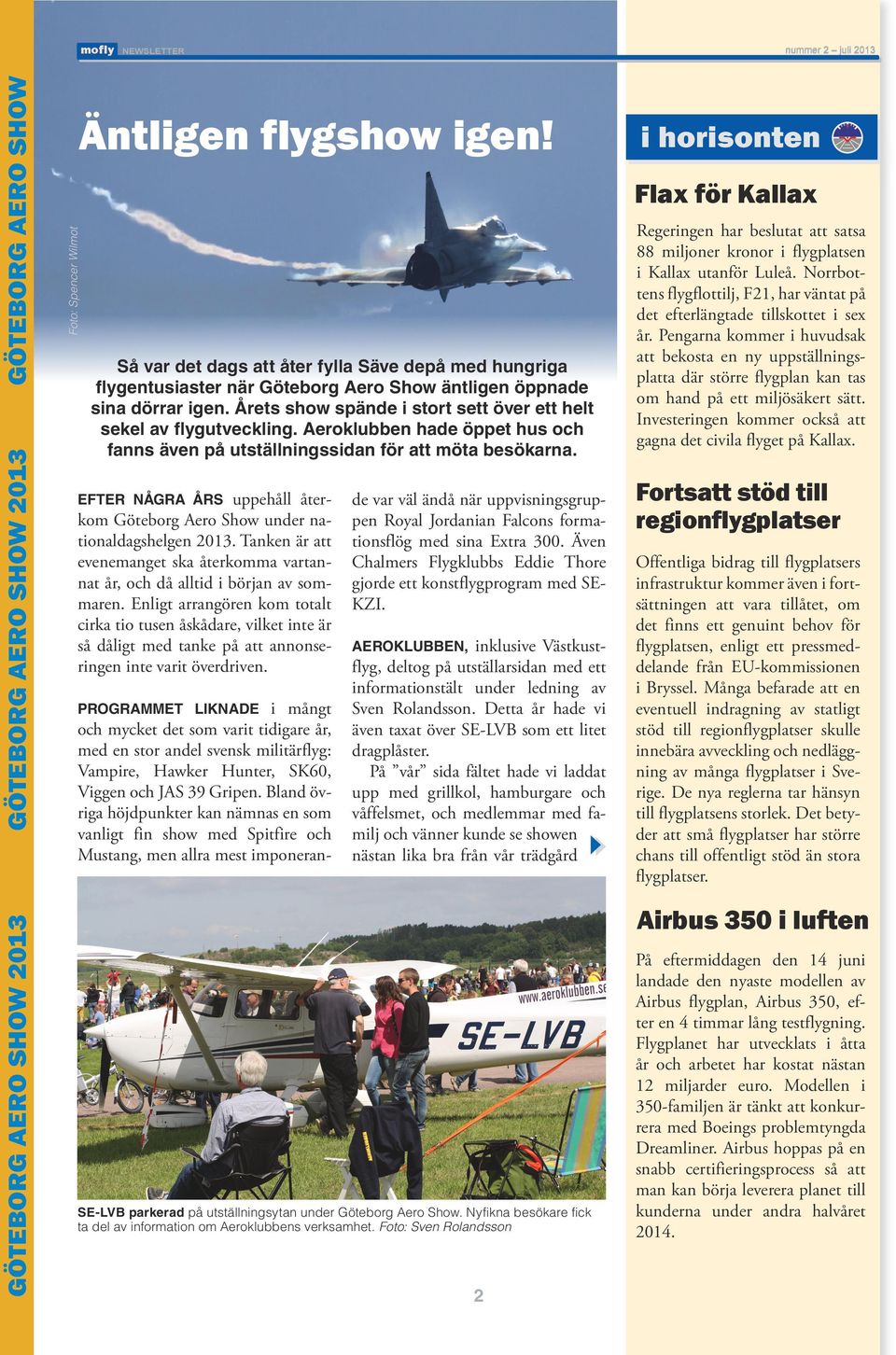 GÖTEBORG AERO SHOW 2013 GÖTEBORG AERO SHOW 2013 GÖTEBORG AERO SHOW

mofly NEWSLETTER

nummer 2 – juli 2013

Äntligen flygshow igen!

Foto: Spencer Wilmot

Så var det dags att åter fylla Säve depå med hungriga flygentusiaster när Göteborg Aero Show äntligen öppnade sina dörrar igen. Årets show spände i stort sett över ett helt sekel av flygutveckling. Aeroklubben hade öppet hus och fanns även på utställningssidan för att möta besökarna.

EFTER NÅGRA ÅRS uppehåll återkom Göteborg Aero Show under nationaldagshelgen 2013. Tanken är att evenemanget ska återkomma vartannat år, och då alltid i början av sommaren. Enligt arrangören kom totalt cirka tio tusen åskådare, vilket inte är så dåligt med tanke på att annonseringen inte varit överdriven.

PROGRAMMET LIKNADE i mångt och mycket det som varit tidigare år, med en stor andel svensk militärflyg: Vampire, Hawker Hunter, SK60, Viggen och JAS 39 Gripen. Bland övriga höjdpunkter kan nämnas en som vanligt fin show med Spitfire och Mustang, men allra mest imponerande var väl ändå när uppvisningsgruppen Royal Jordanian Falcons formationsflög med sina Extra 300. Även Chalmers Flygklubbs Eddie Thore gjorde ett konstflygprogram med SE-KZI.

AEROKLUBBEN, inklusive Västkustflyg, deltog på utställarsidan med ett informationstält under ledning av Sven Rolandsson. Detta år hade vi även taxat över SE-LVB som ett litet dragplåster.

På ”vår” sida fältet hade vi laddat upp med grillkol, hamburgare och våffelsmet, och medlemmar med familj och vänner kunde se showen nästan lika bra från vår trädgård

www.aeroklubben.se
SE-LVB

SE-LVB parkerad på utställningsytan under Göteborg Aero Show. Nyfikna besökare fick ta del av information om Aeroklubbens verksamhet. Foto: Sven Rolandsson

2

i horisonten

Flax för Kallax

Regeringen har beslutat att satsa 88 miljoner kronor i flygplatsen i Kallax utanför Luleå. Norrbottens flygflottilj, F21, har väntat på det efterlängtade tillskottet i sex år. Pengarna kommer i huvudsak att bekosta en ny uppställningsplatta där större flygplan kan tas om hand på ett miljösäkert sätt. Investeringen kommer också att gagna det civila flyget på Kallax.

Fortsatt stöd till regionflygplatser

Offentliga bidrag till flygplatsers infrastruktur kommer även i fortsättningen att vara tillåtet, om det finns ett genuint behov för flygplatsen, enligt ett pressmeddelande från EU-kommissionen i Bryssel. Många befarade att en eventuell indragning av statligt stöd till regionflygplatser skulle innebära avveckling och nedläggning av många flygplatser i Sverige. De nya reglerna tar hänsyn till flygplatsens storlek. Det betyder att små flygplatser har större chans till offentligt stöd än stora flygplatser.

Airbus 350 i luften

På eftermiddagen den 14 juni landade den nyaste modellen av Airbus flygplan, Airbus 350, efter en 4 timmar lång testflygning. Flygplanet har utvecklats i åtta år och arbetet har kostat nästan 12 miljarder euro. Modellen i 350-familjen är tänkt att konkurrera med Boeings problemtyngda Dreamliner. Airbus hoppas på en snabb certifieringsprocess så att man kan börja leverera planet till kunderna under andra halvåret 2014.